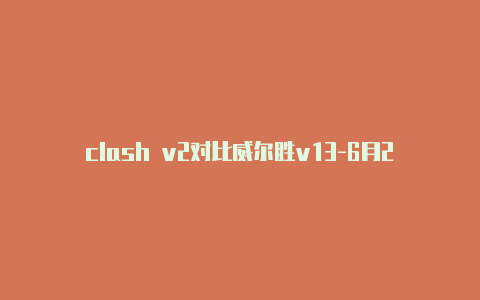 clash v2对比威尔胜v13-6月2